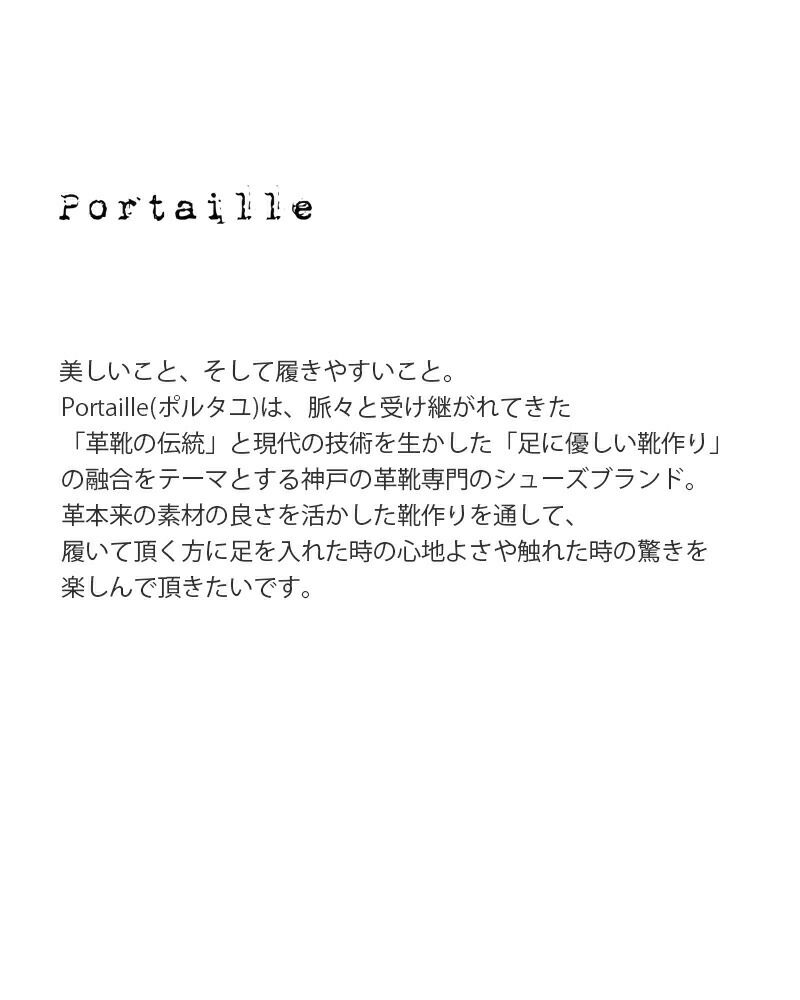 Portaille

美しいこと、そして履きやすいこと。
Portaille(ポルタユ)は、脈々と受け継がれてきた
「革靴の伝統」と現代の技術を生かした「足に優しい靴作り」
の融合をテーマとする神戸の革靴専門のシューズブランド。
革本来の素材の良さを活かした靴作りを通して、
履いて頂く方に足を入れた時の心地よさや触れた時の驚きを
楽しんで頂きたいです。